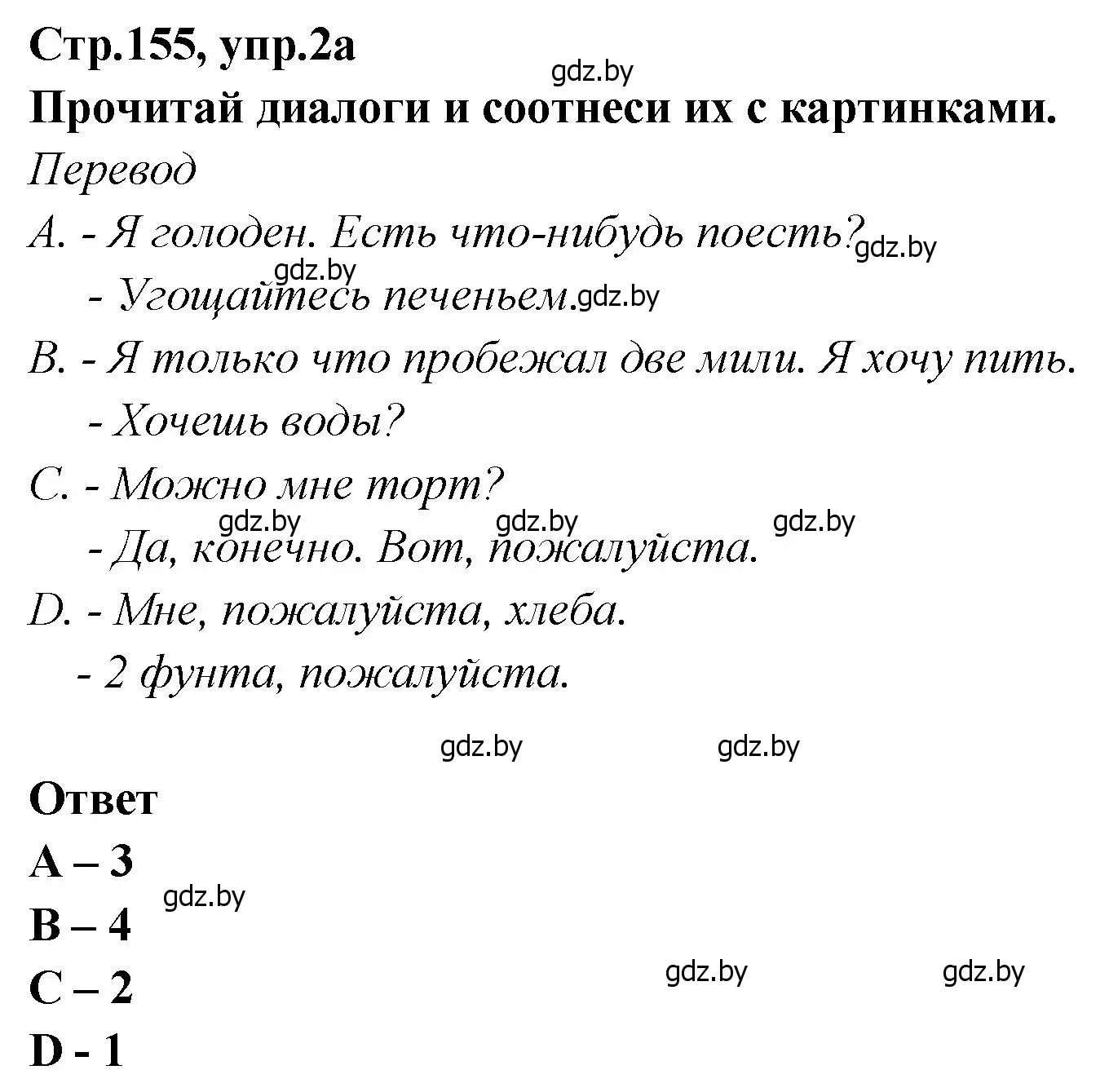 Стр.155, упр.2а
gdz.by
Прочитай диалоги и соотнеси их с картинками.
Перевод
A. - Я голоден. Есть что-нибудь поесть? gdz.by
gdz.by
- Угощайтесь печеньем. gdz.by
B. - Я только что пробежал две мили. Я хочу пить.
- Хочешь воды?
C. - Можно мне торт?
gdz.by gdz.by gdz.by
- Да, конечно. Вот, пожалуйста.
D. - Мне, пожалуйста, хлеба.
- 2 фунта, пожалуйста.

gdz.by gdz.by

Ответ
A – 3
gdz.by
B – 4
C – 2
gdz.by gdz.by
D - 1